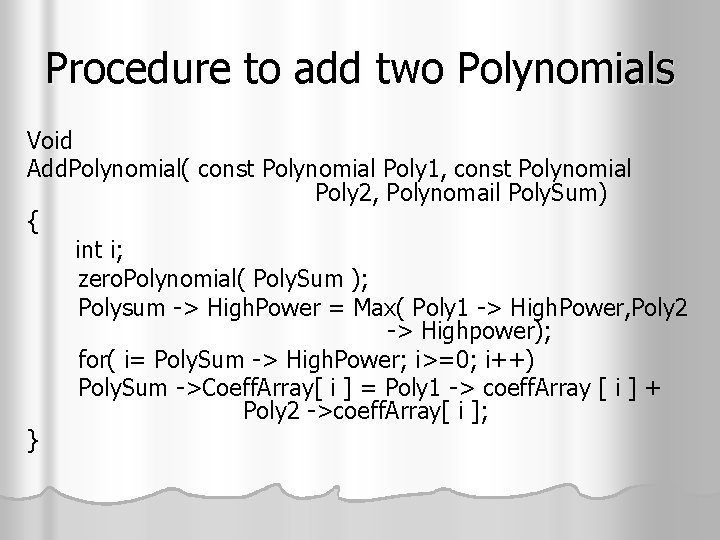 Procedure to add two Polynomials

Void
AddPolynomial( const Polynomial Poly1, const Polynomial
Poly2, Polynomail PolySum)
{
int i;
zeroPolynomial( PolySum );
Polysum -> HighPower = Max( Poly1 -> HighPower,Poly2
-> Highpower);
for( i= PolySum -> HighPower; i>=0; i++)
PolySum ->CoeffArray[ i ] = Poly1 -> coeffArray [ i ] +
Poly2 ->coeffArray[ i ];
}